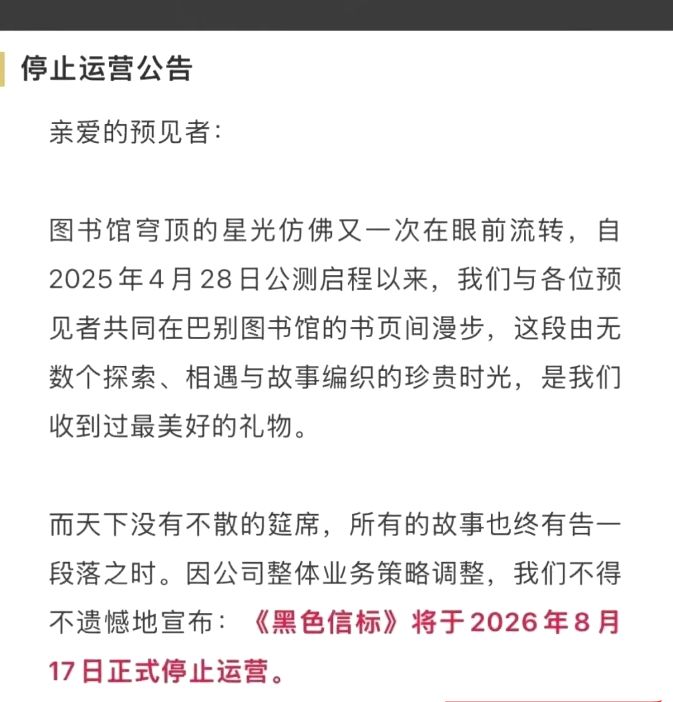 停止运营公告

亲爱的预见者：

图书馆穹顶的星光仿佛又一次在眼前流转，自2025年4月28日公测启程以来，我们与各位预见者共同在巴别图书馆的书页间漫步，这段由无数个探索、相遇与故事编织的珍贵时光，是我们收到过最美好的礼物。

而天下没有不散的筵席，所有的故事也终有告一段落之时。因公司整体业务策略调整，我们不得不遗憾地宣布：《黑色信标》将于2026年8月17日正式停止运营。